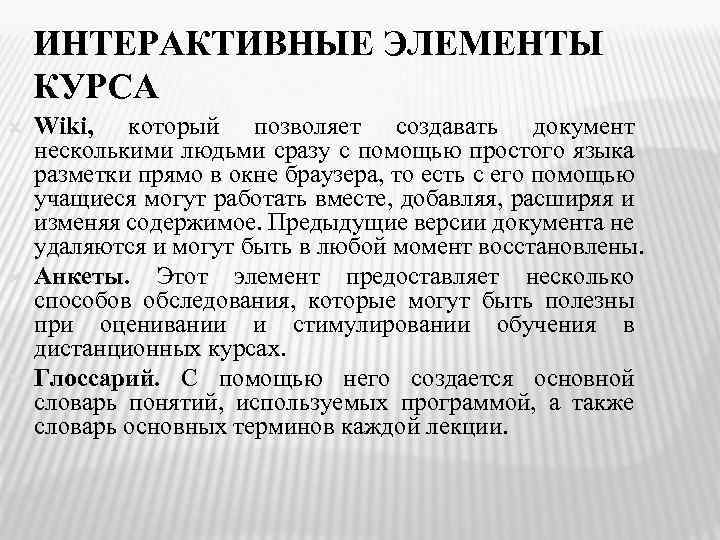 ИНТЕРАКТИВНЫЕ ЭЛЕМЕНТЫ КУРСА

Wiki, который позволяет создавать документ несколькими людьми сразу с помощью простого языка разметки прямо в окне браузера, то есть с его помощью учащиеся могут работать вместе, добавляя, расширяя и изменяя содержимое. Предыдущие версии документа не удаляются и могут быть в любой момент восстановлены.

Анкеты. Этот элемент предоставляет несколько способов обследования, которые могут быть полезны при оценивании и стимулировании обучения в дистанционных курсах.

Глоссарий. С помощью него создается основной словарь понятий, используемых программой, а также словарь основных терминов каждой лекции.